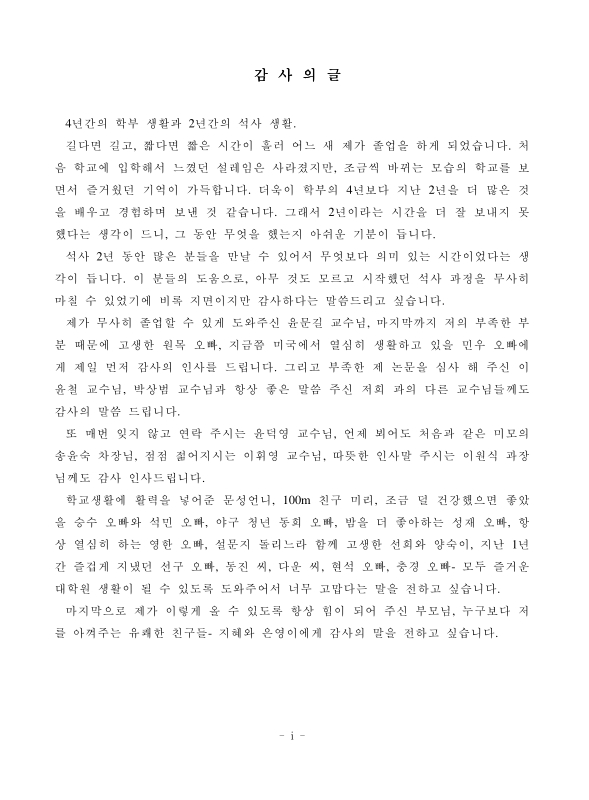 감 사 의 글

4년간의 학부 생활과 2년간의 석사 생활.

길다면 길고, 짧다면 짧은 시간이 흘러 어느 새 제가 졸업을 하게 되었습니다. 처음 학교에 입학해서 느꼈던 설레임은 사라졌지만, 조금씩 바뀌는 모습의 학교를 보면서 즐거웠던 기억이 가득합니다. 더욱이 학부의 4년보다 지난 2년을 더 많은 것을 배우고 경험하며 보낸 것 같습니다. 그래서 2년이라는 시간을 더 잘 보내지 못했다는 생각이 드니, 그 동안 무엇을 했는지 아쉬운 기분이 듭니다.

석사 2년 동안 많은 분들을 만날 수 있어서 무엇보다 의미 있는 시간이었다는 생각이 듭니다. 이 분들의 도움으로, 아무 것도 모르고 시작했던 석사 과정을 무사히 마칠 수 있었기에 비록 지면이지만 감사하다는 말씀드리고 싶습니다.

제가 무사히 졸업할 수 있게 도와주신 윤문길 교수님, 마지막까지 저의 부족한 부분 때문에 고생한 원목 오빠, 지금쯤 미국에서 열심히 생활하고 있을 민우 오빠에게 제일 먼저 감사의 인사를 드립니다. 그리고 부족한 제 논문을 심사 해 주신 이윤철 교수님, 박상범 교수님과 항상 좋은 말씀 주신 저희 과의 다른 교수님들께도 감사의 말씀 드립니다.

또 매번 잊지 않고 연락 주시는 윤덕영 교수님, 언제 뵈어도 처음과 같은 미모의 송윤숙 차장님, 점점 젊어지시는 이휘영 교수님, 따뜻한 인사말 주시는 이원식 과장님께도 감사 인사드립니다.

학교생활에 활력을 넣어준 문성언니, 100m 친구 미리, 조금 덜 건강했으면 좋았을 승수 오빠와 석민 오빠, 야구 청년 동희 오빠, 밥을 더 좋아하는 성재 오빠, 항상 열심히 하는 영한 오빠, 설문지 돌리느라 함께 고생한 선희와 양숙이, 지난 1년간 즐겁게 지냈던 선구 오빠, 동진 씨, 다운 씨, 현석 오빠, 충경 오빠- 모두 즐거운 대학원 생활이 될 수 있도록 도와주어서 너무 고맙다는 말을 전하고 싶습니다.

마지막으로 제가 이렇게 올 수 있도록 항상 힘이 되어 주신 부모님, 누구보다 저를 아껴주는 유쾌한 친구들- 지혜와 은영이에게 감사의 말을 전하고 싶습니다.

- i -